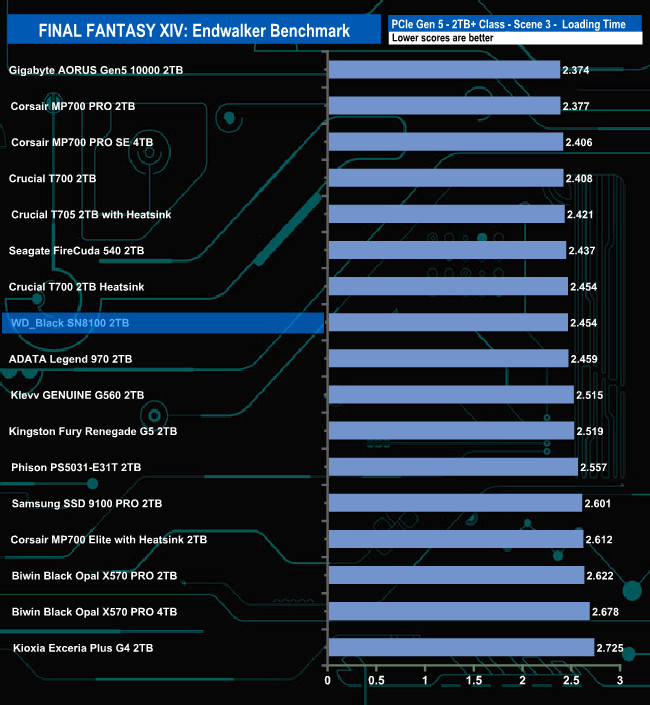 FINAL FANTASY XIV: Endwalker Benchmark

PCIe Gen 5 - 2TB+ Class - Scene 3 - Loading Time
Lower scores are better

| | |
|---|---|
| Gigabyte AORUS Gen5 10000 2TB | 2.374 |
| Corsair MP700 PRO 2TB | 2.377 |
| Corsair MP700 PRO SE 4TB | 2.406 |
| Crucial T700 2TB | 2.408 |
| Crucial T705 2TB with Heatsink | 2.421 |
| Seagate FireCuda 540 2TB | 2.437 |
| Crucial T700 2TB Heatsink | 2.454 |
| WD_Black SN8100 2TB | 2.454 |
| ADATA Legend 970 2TB | 2.459 |
| Klevv GENUINE G560 2TB | 2.515 |
| Kingston Fury Renegade G5 2TB | 2.519 |
| Phison PS5031-E31T 2TB | 2.557 |
| Samsung SSD 9100 PRO 2TB | 2.601 |
| Corsair MP700 Elite with Heatsink 2TB | 2.612 |
| Biwin Black Opal X570 PRO 2TB | 2.622 |
| Biwin Black Opal X570 PRO 4TB | 2.678 |
| Kioxia Exceria Plus G4 2TB | 2.725 |

0 0.5 1 1.5 2 2.5 3